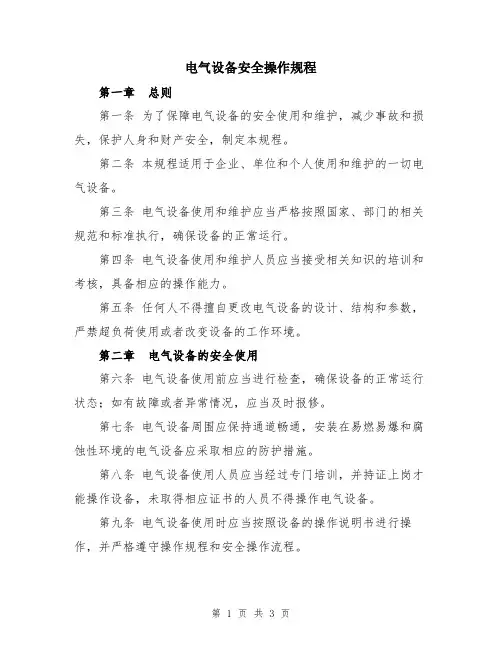 电气设备安全操作规程

第一章　总则

第一条 为了保障电气设备的安全使用和维护，减少事故和损失，保护人身和财产安全，制定本规程。

第二条 本规程适用于企业、单位和个人使用和维护的一切电气设备。

第三条 电气设备使用和维护应当严格按照国家、部门的相关规范和标准执行，确保设备的正常运行。

第四条 电气设备使用和维护人员应当接受相关知识的培训和考核，具备相应的操作能力。

第五条 任何人不得擅自更改电气设备的设计、结构和参数，严禁超负荷使用或者改变设备的工作环境。

第二章　电气设备的安全使用

第六条 电气设备使用前应当进行检查，确保设备的正常运行状态；如有故障或者异常情况，应当及时报修。

第七条 电气设备周围应保持通道畅通，安装在易燃易爆和腐蚀性环境的电气设备应采取相应的防护措施。

第八条 电气设备使用人员应当经过专门培训，并持证上岗才能操作设备，未取得相应证书的人员不得操作电气设备。

第九条 电气设备使用时应当按照设备的操作说明书进行操作，并严格遵守操作规程和安全操作流程。

第 1 页 共 3 页